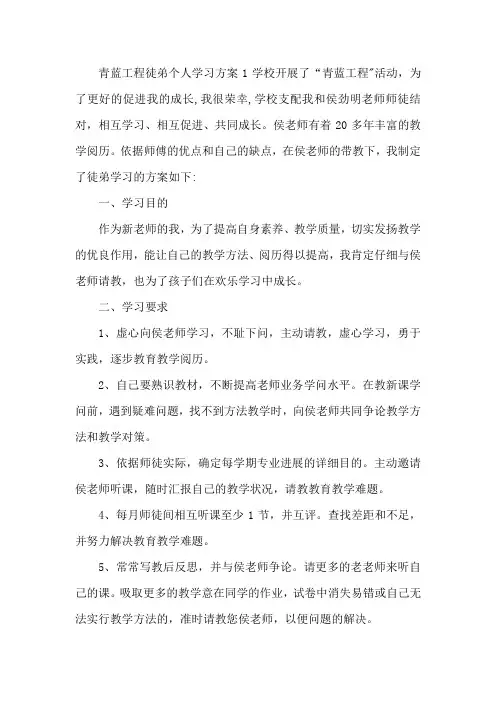 青蓝工程徒弟个人学习方案 1 学校开展了“青蓝工程”活动，为了更好的促进我的成长，我很荣幸，学校支配我和侯劲明老师师徒结对，相互学习、相互促进、共同成长。侯老师有着 20 多年丰富的教学阅历。依据师傅的优点和自己的缺点，在侯老师的带教下，我制定了徒弟学习的方案如下:

一、学习目的

作为新老师的我，为了提高自身素养、教学质量，切实发扬教学的优良作用，能让自己的教学方法、阅历得以提高，我肯定仔细与侯老师请教，也为了孩子们在欢乐学习中成长。

二、学习要求

1、虚心向侯老师学习，不耻下问，主动请教，虚心学习，勇于实践，逐步教育教学阅历。

2、自己要熟识教材，不断提高老师业务学问水平。在教新课学问前，遇到疑难问题，找不到方法教学时，向侯老师共同争论教学方法和教学对策。

3、依据师徒实际，确定每学期专业进展的详细目的。主动邀请侯老师听课，随时汇报自己的教学状况，请教教育教学难题。

4、每月师徒间相互听课至少 1 节，并互评。查找差距和不足，并努力解决教育教学难题。

5、常常写教后反思，并与侯老师争论。请更多的老老师来听自己的课。吸取更多的教学意在同学的作业，试卷中消失易错或自己无法实行教学方法的，准时请教您侯老师，以便问题的解决。